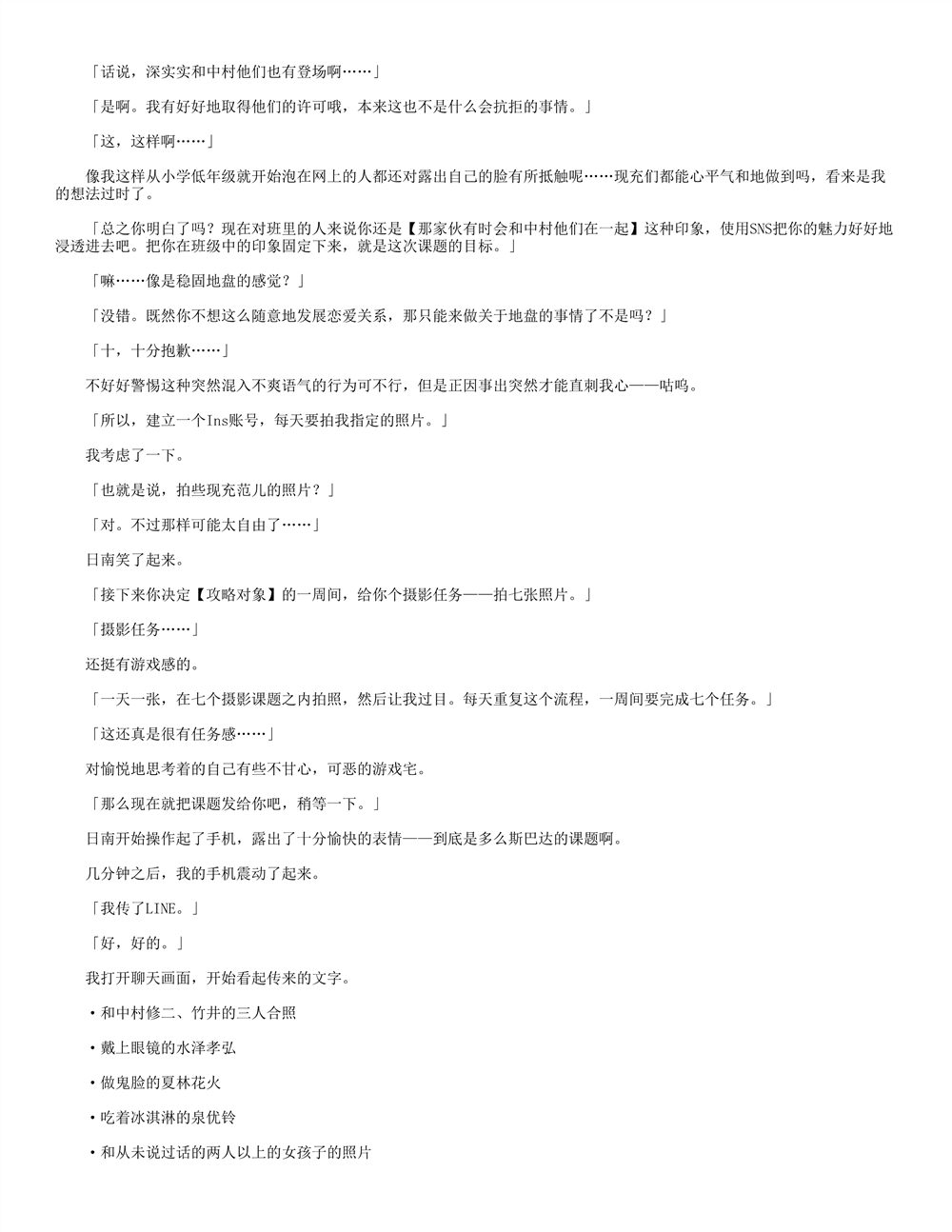 「话说，深实实和中村他们也有登场啊……」

「是啊。我有好好地取得他们的许可哦，本来这也不是什么会抗拒的事情。」

「这，这样啊……」

像我这样从小学低年级就开始泡在网上的人都还对露出自己的脸有所抵触呢……现充们都能心平气和地做到吗，看来是我的想法过时了。

「总之你明白了吗？现在对班里的人来说你还是【那家伙有时会和中村他们在一起】这种印象，使用SNS把你的魅力好好地浸透进去吧。把你在班级中的印象固定下来，就是这次课题的目标。」

「嘛……像是稳固地盘的感觉？」

「没错。既然你不想这么随意地发展恋爱关系，那只能来做关于地盘的事情了不是吗？」

「十，十分抱歉……」

不好好警惕这种突然混入不爽语气的行为可不行，但是正因事出突然才能直刺我心——咕呜。

「所以，建立一个Ins账号，每天要拍我指定的照片。」

我考虑了一下。

「也就是说，拍些现充范儿的照片？」

「对。不过那样可能太自由了……」

日南笑了起来。

「接下来你决定【攻略对象】的一周间，给你个摄影任务——拍七张照片。」

「摄影任务……」

还挺有游戏感的。

「一天一张，在七个摄影课题之内拍照，然后让我过目。每天重复这个流程，一周间要完成七个任务。」

「这还真是很有任务感……」

对愉悦地思考着的自己有些不甘心，可恶的游戏宅。

「那么现在就把课题发给你吧，稍等一下。」

日南开始操作起了手机，露出了十分愉快的表情——到底是多么斯巴达的课题啊。

几分钟之后，我的手机震动了起来。

「我传了LINE。」

「好，好的。」

我打开聊天画面，开始看起传来的文字。

・和中村修二、竹井的三人合照

・戴上眼镜的水泽孝弘

・做鬼脸的夏林花火

・吃着冰淇淋的泉优铃

・和从未说过话的两人以上的女孩子的照片